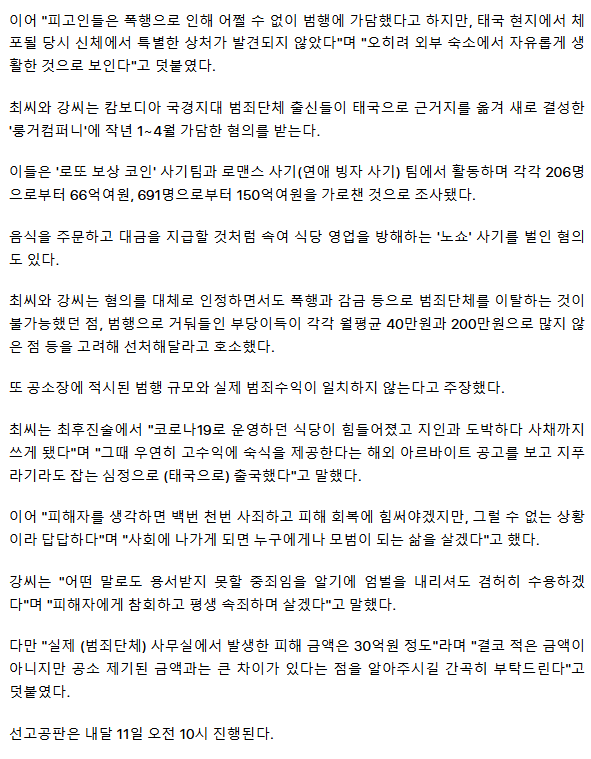 이어 "피고인들은 폭행으로 인해 어쩔 수 없이 범행에 가담했다고 하지만, 태국 현지에서 체포될 당시 신체에서 특별한 상처가 발견되지 않았다"며 "오히려 외부 숙소에서 자유롭게 생활한 것으로 보인다"고 덧붙였다.

최씨와 강씨는 캄보디아 국경지대 범죄단체 출신들이 태국으로 근거지를 옮겨 새로 결성한 '룽거컴퍼니'에 작년 1~4월 가담한 혐의를 받는다.

이들은 '로또 보상 코인' 사기팀과 로맨스 사기(연애 빙자 사기) 팀에서 활동하며 각각 206명으로부터 66억여원, 691명으로부터 150억여원을 가로챈 것으로 조사됐다.

음식을 주문하고 대금을 지급할 것처럼 속여 식당 영업을 방해하는 '노쇼' 사기를 벌인 혐의도 있다.

최씨와 강씨는 혐의를 대체로 인정하면서도 폭행과 감금 등으로 범죄단체를 이탈하는 것이 불가능했던 점, 범행으로 거둬들인 부당이득이 각각 월평균 40만원과 200만원으로 많지 않은 점 등을 고려해 선처해달라고 호소했다.

또 공소장에 적시된 범행 규모와 실제 범죄수익이 일치하지 않는다고 주장했다.

최씨는 최후진술에서 "코로나19로 운영하던 식당이 힘들어졌고 지인과 도박하다 사채까지 쓰게 됐다"며 "그때 우연히 고수익에 숙식을 제공한다는 해외 아르바이트 공고를 보고 지푸라기라도 잡는 심정으로 (태국으로) 출국했다"고 말했다.

이어 "피해자를 생각하면 백번 천번 사죄하고 피해 회복에 힘써야겠지만, 그럴 수 없는 상황이라 답답하다"며 "사회에 나가게 되면 누구에게나 모범이 되는 삶을 살겠다"고 했다.

강씨는 "어떤 말로도 용서받지 못할 중죄임을 알기에 엄벌을 내리셔도 겸허히 수용하겠다"며 "피해자에게 참회하고 평생 속죄하며 살겠다"고 말했다.

다만 "실제 (범죄단체) 사무실에서 발생한 피해 금액은 30억원 정도"라며 "결코 적은 금액이 아니지만 공소 제기된 금액과는 큰 차이가 있다는 점을 알아주시길 간곡히 부탁드린다"고 덧붙였다.

선고공판은 내달 11일 오전 10시 진행된다.